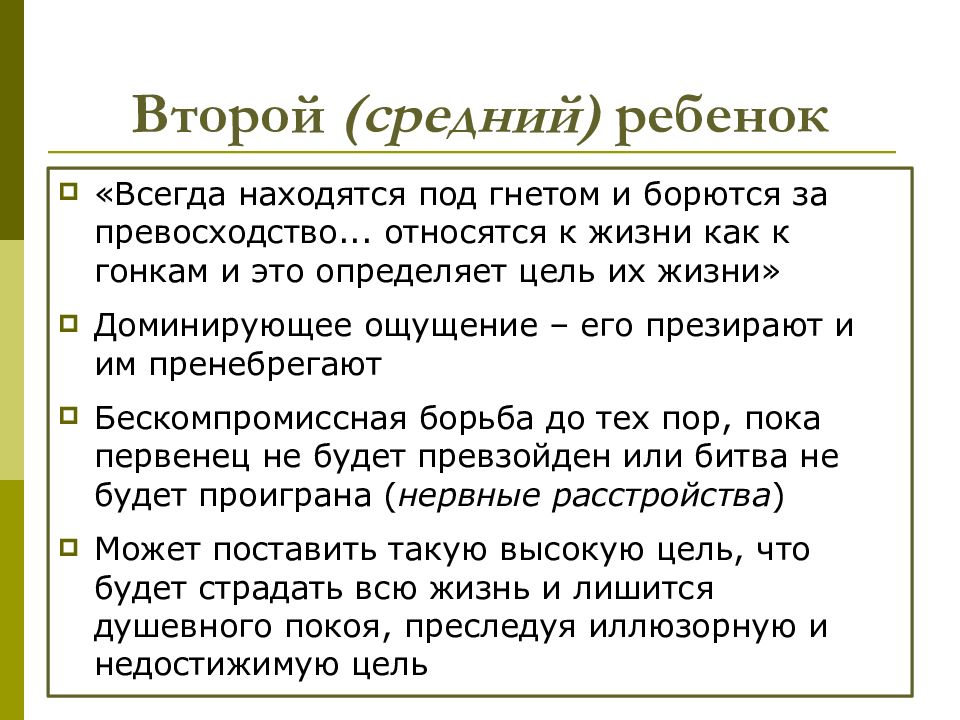 Второй (средний) ребенок

«Всегда находятся под гнетом и борются за превосходство... относятся к жизни как к гонкам и это определяет цель их жизни»

Доминирующее ощущение – его презирают и им пренебрегают

Бескомпромиссная борьба до тех пор, пока первенец не будет превзойден или битва не будет проиграна (нервные расстройства)

Может поставить такую высокую цель, что будет страдать всю жизнь и лишится душевного покоя, преследуя иллюзорную и недостижимую цель